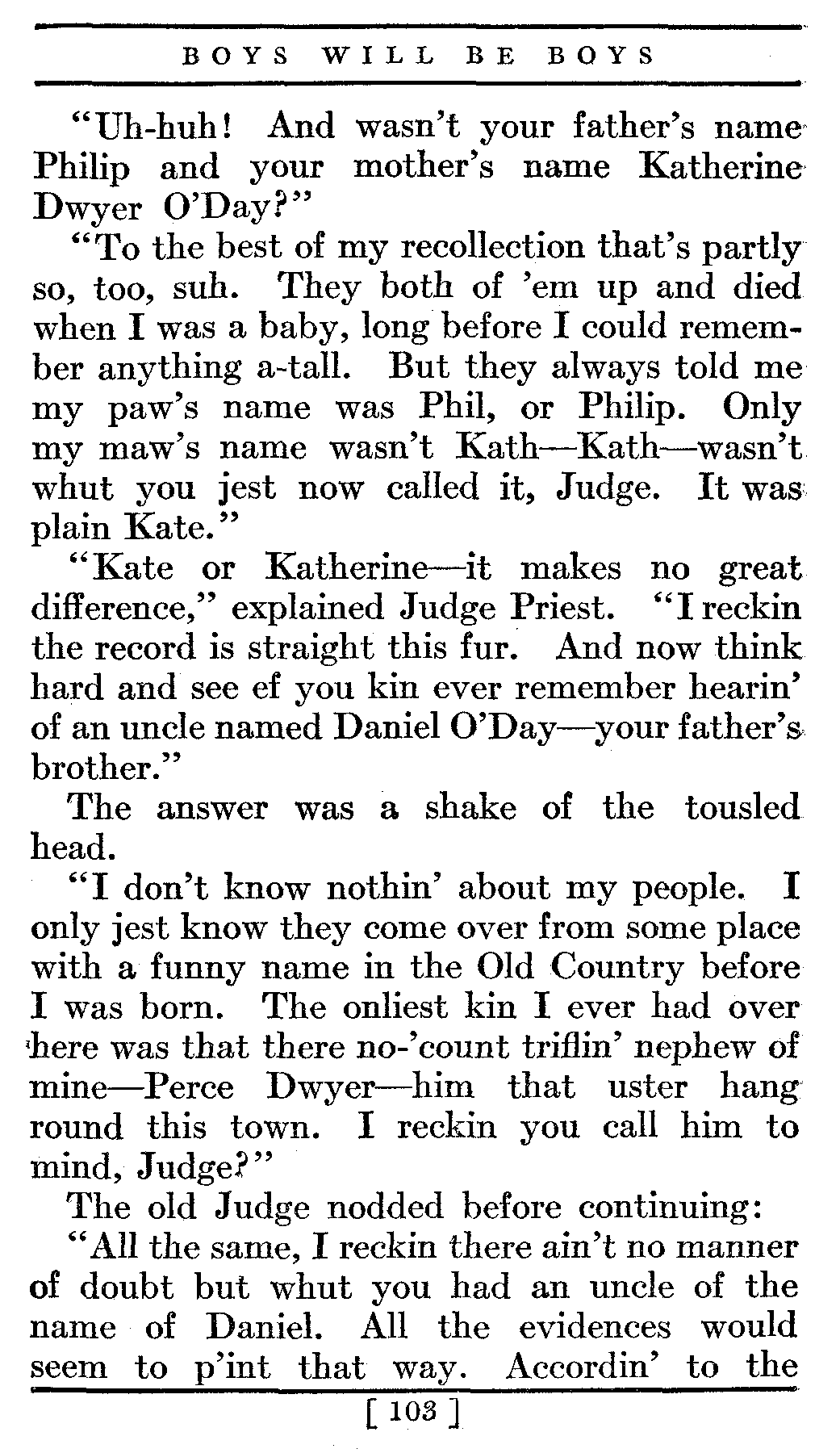 BOYS WILL BE BOYS

"Uh-huh! And wasn't your father's name Philip and your mother's name Katherine Dwyer O'Day?"

"To the best of my recollection that's partly so, too, suh. They both of 'em up and died when I was a baby, long before I could remember anything a-tall. But they always told me my paw's name was Phil, or Philip. Only my maw's name wasn't Kath—Kath—wasn't whut you jest now called it, Judge. It was plain Kate."

"Kate or Katherine—it makes no great difference," explained Judge Priest. "I reckin the record is straight this fur. And now think hard and see ef you kin ever remember hearin' of an uncle named Daniel O'Day—your father's brother."

The answer was a shake of the tousled head.

"I don't know nothin' about my people. I only jest know they come over from some place with a funny name in the Old Country before I was born. The onliest kin I ever had over here was that there no-'count triflin' nephew of mine—Perce Dwyer—him that uster hang round this town. I reckin you call him to mind, Judge?"

The old Judge nodded before continuing:

"All the same, I reckin there ain't no manner of doubt but whut you had an uncle of the name of Daniel. All the evidences would seem to p'int that way. Accordin' to the

[ 103 ]